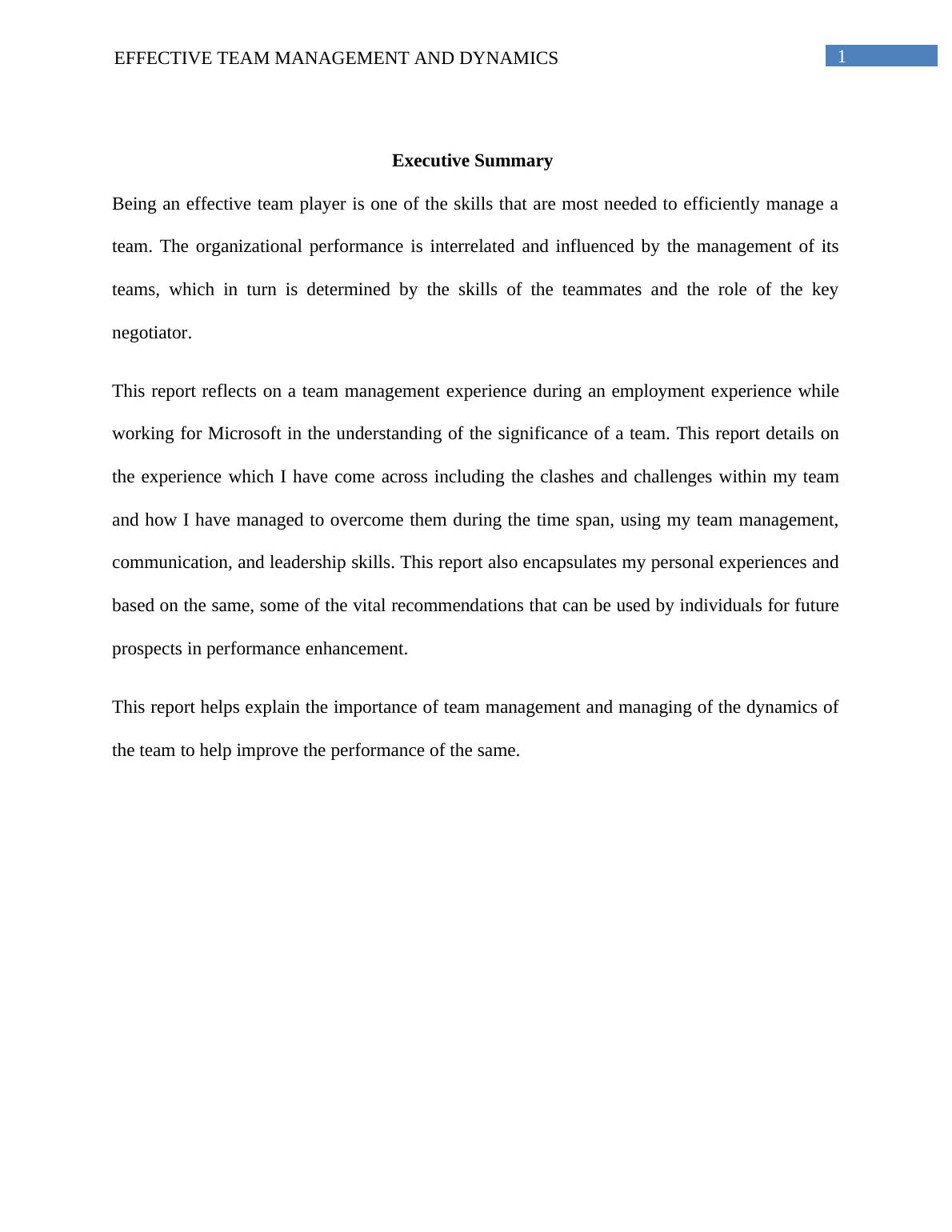 EFFECTIVE TEAM MANAGEMENT AND DYNAMICS 1

Executive Summary

Being an effective team player is one of the skills that are most needed to efficiently manage a team. The organizational performance is interrelated and influenced by the management of its teams, which in turn is determined by the skills of the teammates and the role of the key negotiator.

This report reflects on a team management experience during an employment experience while working for Microsoft in the understanding of the significance of a team. This report details on the experience which I have come across including the clashes and challenges within my team and how I have managed to overcome them during the time span, using my team management, communication, and leadership skills. This report also encapsulates my personal experiences and based on the same, some of the vital recommendations that can be used by individuals for future prospects in performance enhancement.

This report helps explain the importance of team management and managing of the dynamics of the team to help improve the performance of the same.